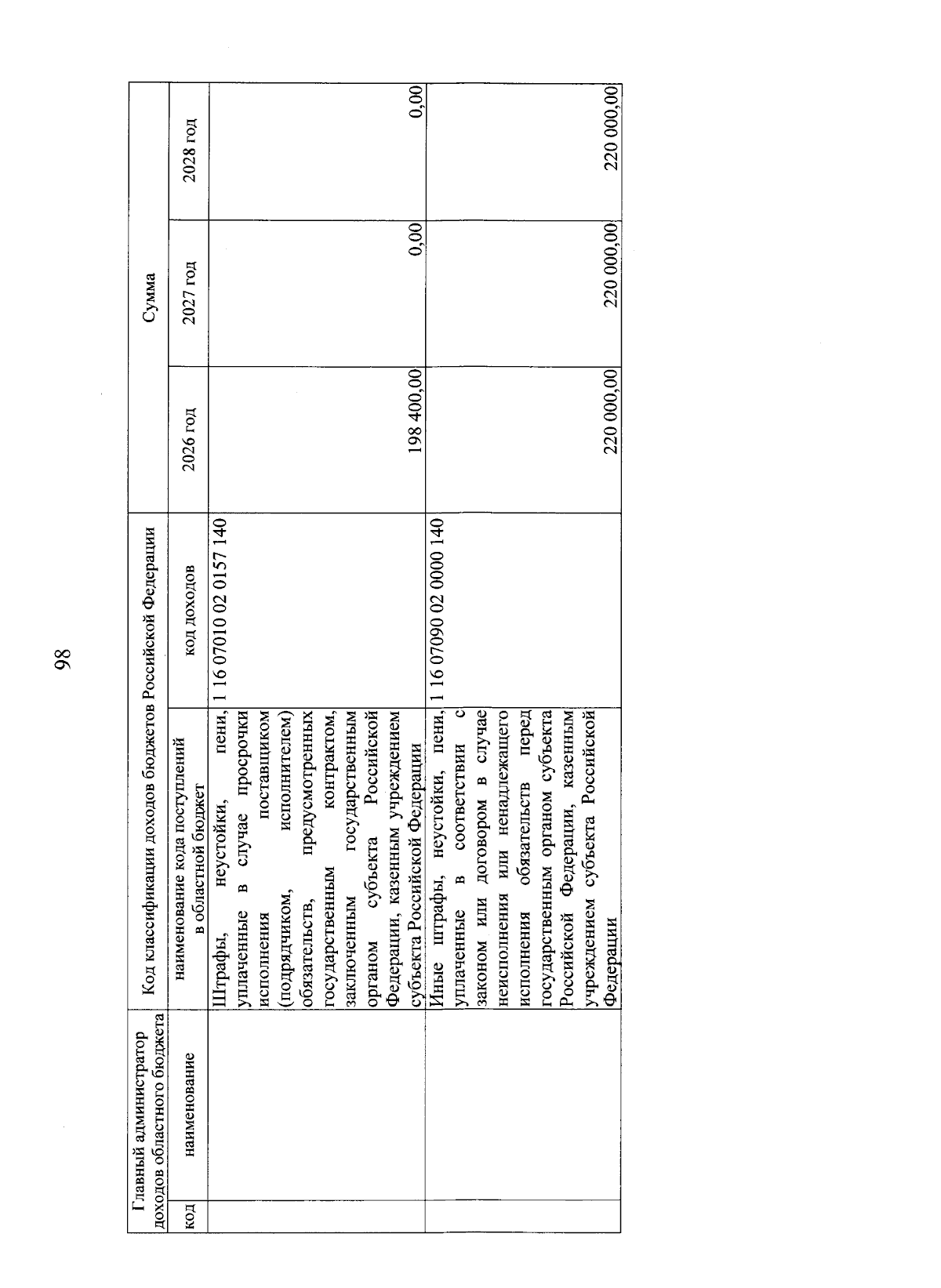 98

| Главный администратор доходов областного бюджета | | Код классификации доходов бюджетов Российской Федерации | | Сумма | | |
|---|---|---|---|---|---|---|
| код | наименование | наименование кода поступлений в областной бюджет | код доходов | 2026 год | 2027 год | 2028 год |
| | | Штрафы, неустойки, пени, уплаченные в случае просрочки исполнения поставщиком (подрядчиком, исполнителем) обязательств, предусмотренных государственным контрактом, заключенным государственным органом субъекта Российской Федерации, казенным учреждением субъекта Российской Федерации | 1 16 07010 02 0157 140 | 198 400,00 | 0,00 | 0,00 |
| | | Иные штрафы, неустойки, пени, уплаченные в соответствии с законом или договором в случае неисполнения или ненадлежащего исполнения обязательств перед государственным органом субъекта Российской Федерации, казенным учреждением субъекта Российской Федерации | 1 16 07090 02 0000 140 | 220 000,00 | 220 000,00 | 220 000,00 |